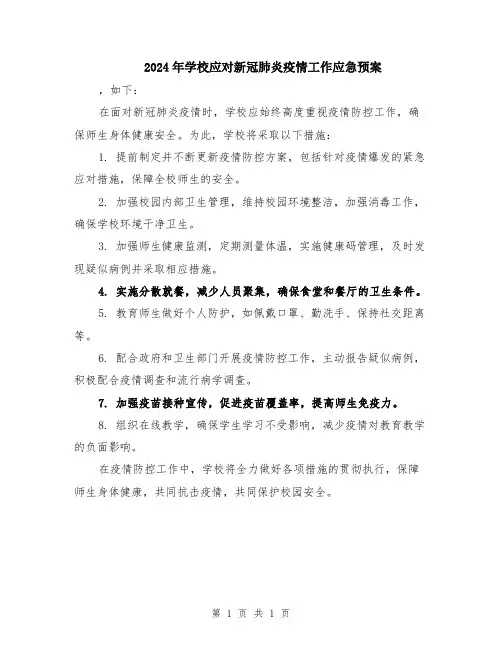 2024年学校应对新冠肺炎疫情工作应急预案

，如下：

在面对新冠肺炎疫情时，学校应始终高度重视疫情防控工作，确保师生身体健康安全。为此，学校将采取以下措施：

1. 提前制定并不断更新疫情防控方案，包括针对疫情爆发的紧急应对措施，保障全校师生的安全。

2. 加强校园内部卫生管理，维持校园环境整洁，加强消毒工作，确保学校环境干净卫生。

3. 加强师生健康监测，定期测量体温，实施健康码管理，及时发现疑似病例并采取相应措施。

4. 实施分散就餐，减少人员聚集，确保食堂和餐厅的卫生条件。

5. 教育师生做好个人防护，如佩戴口罩、勤洗手、保持社交距离等。

6. 配合政府和卫生部门开展疫情防控工作，主动报告疑似病例，积极配合疫情调查和流行病学调查。

7. 加强疫苗接种宣传，促进疫苗覆盖率，提高师生免疫力。

8. 组织在线教学，确保学生学习不受影响，减少疫情对教育教学的负面影响。

在疫情防控工作中，学校将全力做好各项措施的贯彻执行，保障师生身体健康，共同抗击疫情，共同保护校园安全。

第 1 页 共 1 页